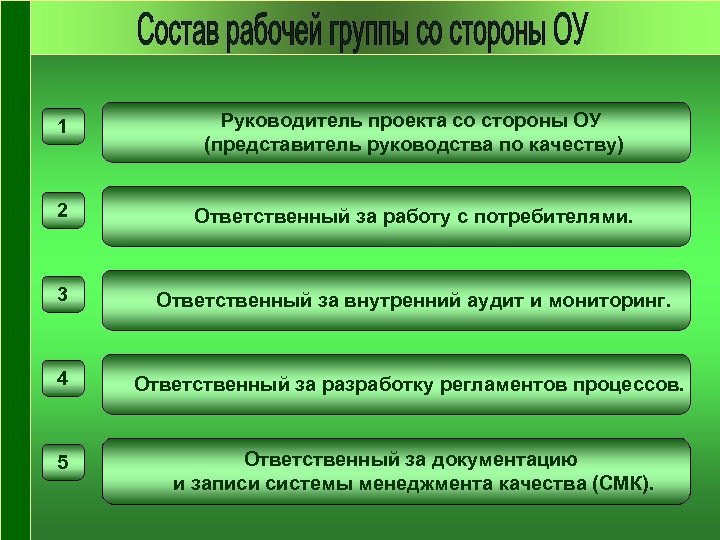 Состав рабочей группы со стороны ОУ

1

Руководитель проекта со стороны ОУ (представитель руководства по качеству)

2

Ответственный за работу с потребителями.

3

Ответственный за внутренний аудит и мониторинг.

4

Ответственный за разработку регламентов процессов.

5

Ответственный за документацию и записи системы менеджмента качества (СМК).